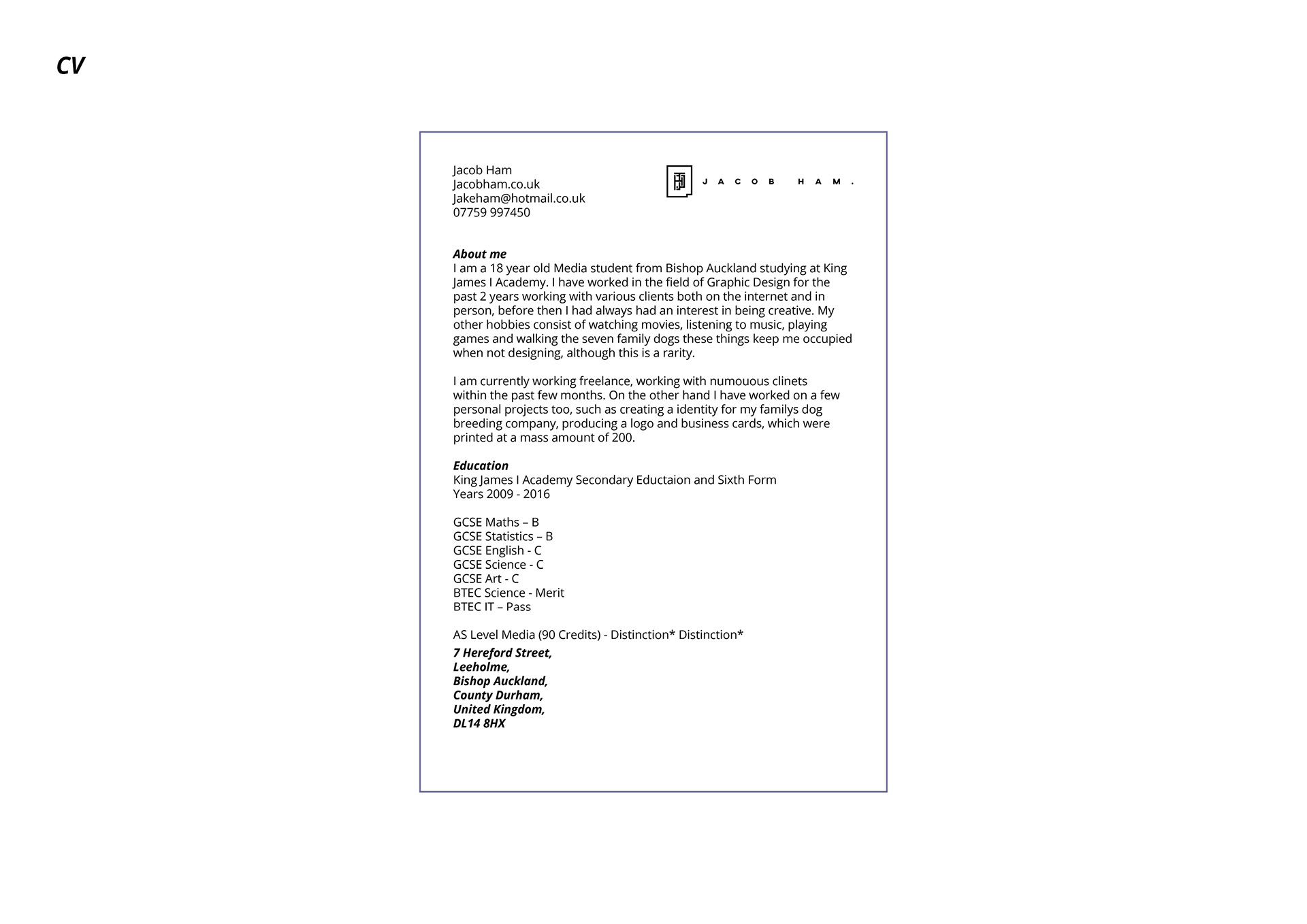 CV

Jacob Ham
Jacobham.co.uk
Jakeham@hotmail.co.uk
07759 997450

JACOB HAM.

About me
I am a 18 year old Media student from Bishop Auckland studying at King James I Academy. I have worked in the field of Graphic Design for the past 2 years working with various clients both on the internet and in person, before then I had always had an interest in being creative. My other hobbies consist of watching movies, listening to music, playing games and walking the seven family dogs these things keep me occupied when not designing, although this is a rarity.

I am currently working freelance, working with numouous clinets within the past few months. On the other hand I have worked on a few personal projects too, such as creating a identity for my familys dog breeding company, producing a logo and business cards, which were printed at a mass amount of 200.

Education
King James I Academy Secondary Eductaion and Sixth Form
Years 2009 - 2016

GCSE Maths – B
GCSE Statistics – B
GCSE English - C
GCSE Science - C
GCSE Art - C
BTEC Science - Merit
BTEC IT – Pass

AS Level Media (90 Credits) - Distinction* Distinction*

7 Hereford Street,
Leeholme,
Bishop Auckland,
County Durham,
United Kingdom,
DL14 8HX